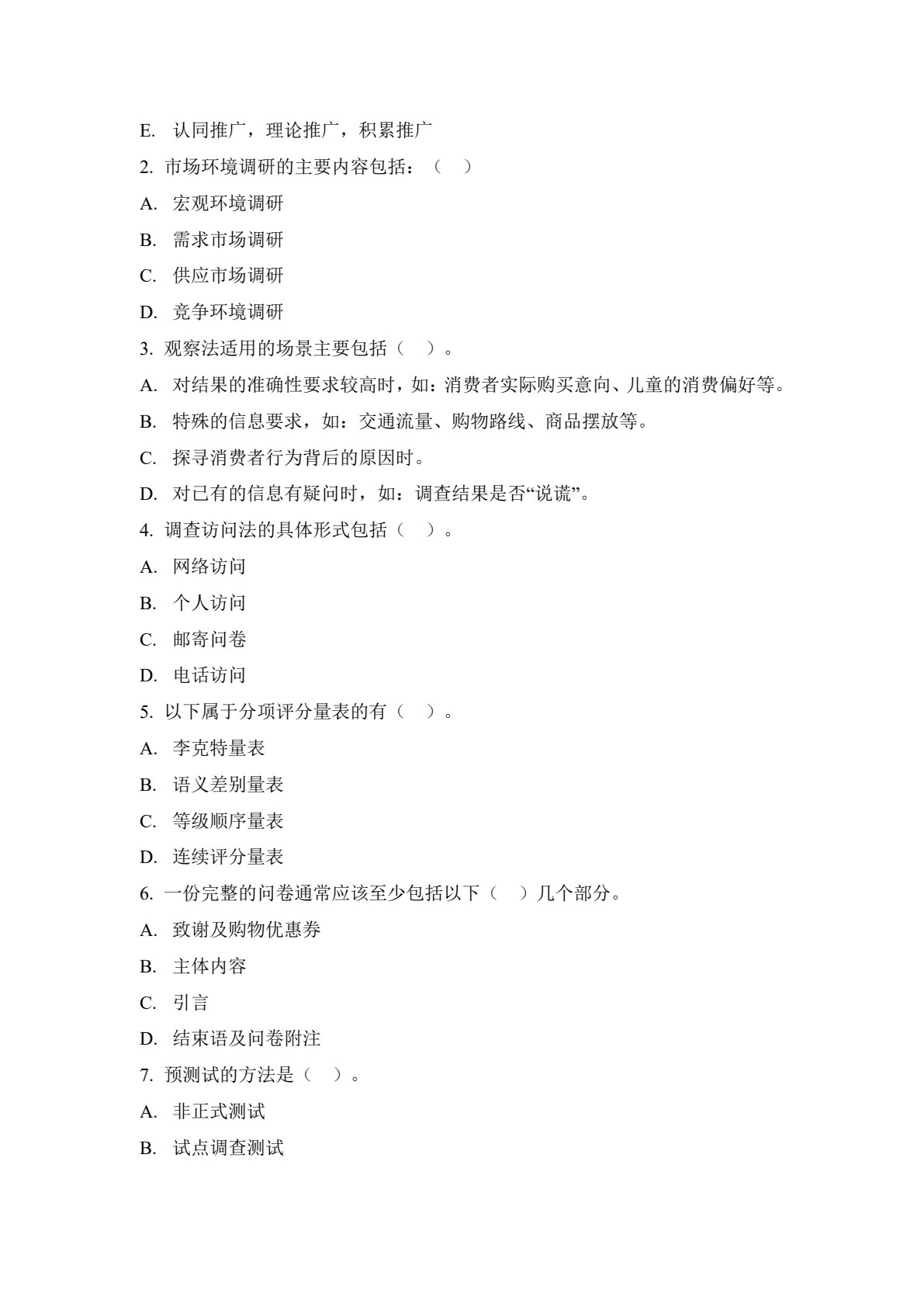 E.认同推广，理论推广，积累推广

2.市场环境调研的主要内容包括：（ ）

A.宏观环境调研

B.需求市场调研

C.供应市场调研

D.竞争环境调研

3.观察法适用的场景主要包括（ ）。

A.对结果的准确性要求较高时，如：消费者实际购买意向、儿童的消费偏好等。

B.特殊的信息要求，如：交通流量、购物路线、商品摆放等。

C.探寻消费者行为背后的原因时。

D.对已有的信息有疑问时，如：调查结果是否“说谎”。

4.调查访问法的具体形式包括（ ）。

A.网络访问

B.个人访问

C.邮寄问卷

D.电话访问

5.以下属于分项评分量表的有（ ）。

A.李克特量表

B.语义差别量表

C.等级顺序量表

D.连续评分量表

6.一份完整的问卷通常应该至少包括以下（ ）几个部分。

A.致谢及购物优惠券

B.主体内容

C.引言

D.结束语及问卷附注

7.预测试的方法是（ ）。

A.非正式测试

B.试点调查测试